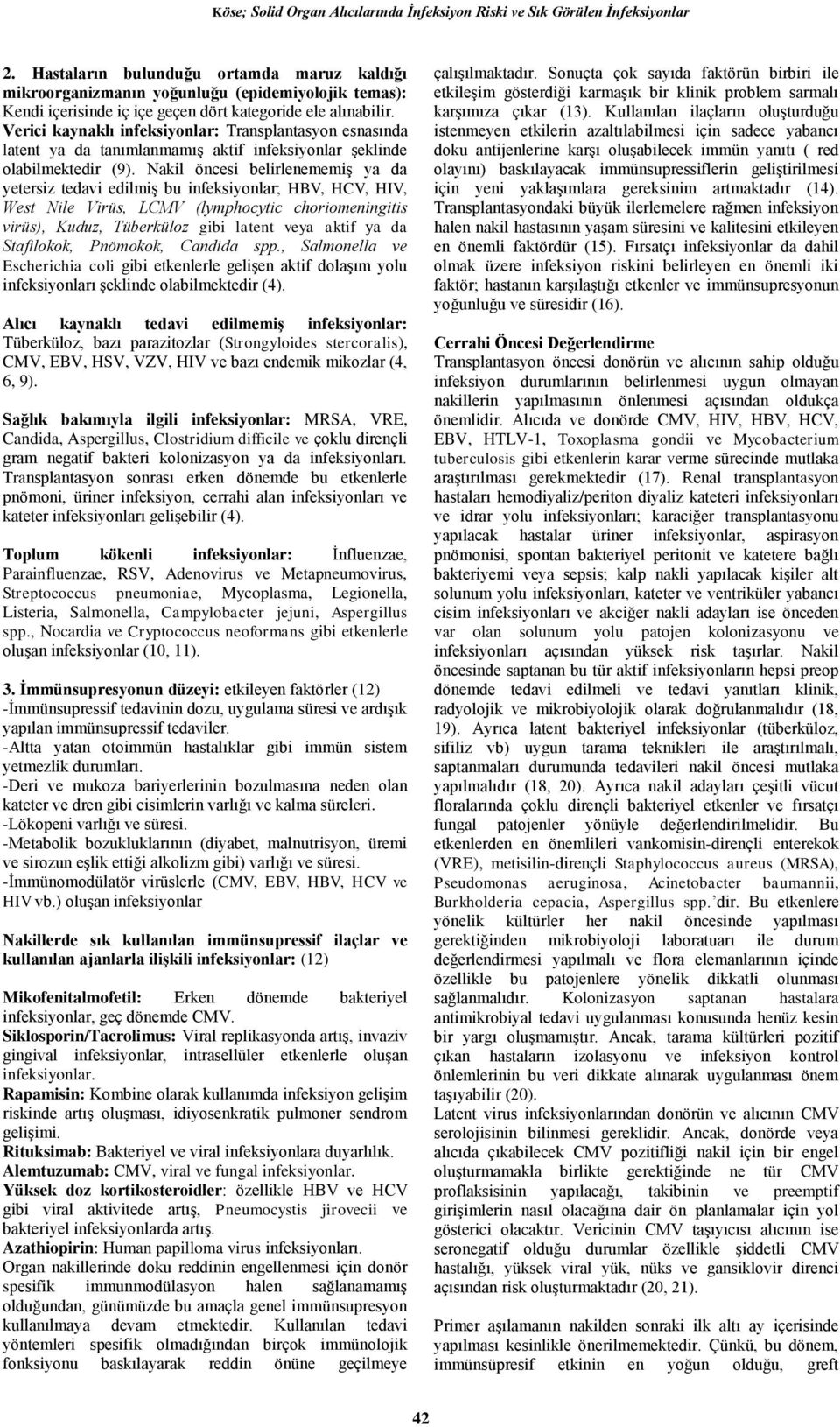 Köse; Solid Organ Alıcılarında İnfeksiyon Riski ve Sık Görülen İnfeksiyonlar

2. Hastaların bulunduğu ortamda maruz kaldığı mikroorganizmanın yoğunluğu (epidemiyolojik temas): Kendi içerisinde iç içe geçen dört kategoride ele alınabilir. Verici kaynaklı infeksiyonlar: Transplantasyon esnasında latent ya da tanımlanmamış aktif infeksiyonlar şeklinde olabilmektedir (9). Nakil öncesi belirlenememiş ya da yetersiz tedavi edilmiş bu infeksiyonlar; HBV, HCV, HIV, West Nile Virüs, LCMV (lymphocytic choriomeningitis virüs), Kuduz, Tüberküloz gibi latent veya aktif ya da Stafilokok, Pnömokok, Candida spp., Salmonella ve Escherichia coli gibi etkenlerle gelişen aktif dolaşım yolu infeksiyonları şeklinde olabilmektedir (4).

Alıcı kaynaklı tedavi edilmemiş infeksiyonlar: Tüberküloz, bazı parazitozlar (Strongyloides stercoralis), CMV, EBV, HSV, VZV, HIV ve bazı endemik mikozlar (4, 6, 9).

Sağlık bakımıyla ilgili infeksiyonlar: MRSA, VRE, Candida, Aspergillus, Clostridium difficile ve çoklu dirençli gram negatif bakteri kolonizasyon ya da infeksiyonları. Transplantasyon sonrası erken dönemde bu etkenlerle pnömoni, üriner infeksiyon, cerrahi alan infeksiyonları ve kateter infeksiyonları gelişebilir (4).

Toplum kökenli infeksiyonlar: İnfluenzae, Parainfluenzae, RSV, Adenovirus ve Metapneumovirus, Streptococcus pneumoniae, Mycoplasma, Legionella, Listeria, Salmonella, Campylobacter jejuni, Aspergillus spp., Nocardia ve Cryptococcus neoformans gibi etkenlerle oluşan infeksiyonlar (10, 11).

3. İmmünsupresyonun düzeyi: etkileyen faktörler (12)
-İmmünsupressif tedavinin dozu, uygulama süresi ve ardışık yapılan immünsupressif tedaviler.
-Altta yatan otoimmün hastalıklar gibi immün sistem yetmezlik durumları.
-Deri ve mukoza bariyerlerinin bozulmasına neden olan kateter ve dren gibi cisimlerin varlığı ve kalma süreleri.
-Lökopeni varlığı ve süresi.
-Metabolik bozukluklarının (diyabet, malnutrisyon, üremi ve sirozun eşlik ettiği alkolizm gibi) varlığı ve süresi.
-İmmünomodülatör virüslerle (CMV, EBV, HBV, HCV ve HIV vb.) oluşan infeksiyonlar

Nakillerde sık kullanılan immünsupressif ilaçlar ve kullanılan ajanlarla ilişkili infeksiyonlar: (12)

Mikofenitalmofetil: Erken dönemde bakteriyel infeksiyonlar, geç dönemde CMV.
Siklosporin/Tacrolimus: Viral replikasyonda artış, invaziv gingival infeksiyonlar, intrasellüler etkenlerle oluşan infeksiyonlar.
Rapamisin: Kombine olarak kullanımda infeksiyon gelişim riskinde artış oluşması, idiyosenkratik pulmoner sendrom gelişimi.
Rituksimab: Bakteriyel ve viral infeksiyonlara duyarlılık.
Alemtuzumab: CMV, viral ve fungal infeksiyonlar.
Yüksek doz kortikosteroidler: özellikle HBV ve HCV gibi viral aktivitede artış, Pneumocystis jirovecii ve bakteriyel infeksiyonlarda artış.
Azathiopirin: Human papilloma virus infeksiyonları.
Organ nakillerinde doku reddinin engellenmesi için donör spesifik immunmodülasyon halen sağlanamamış olduğundan, günümüzde bu amaçla genel immünsupresyon kullanılmaya devam etmektedir. Kullanılan tedavi yöntemleri spesifik olmadığından birçok immünolojik fonksiyonu baskılayarak reddin önüne geçilmeye çalışılmaktadır. Sonuçta çok sayıda faktörün birbiri ile etkileşim gösterdiği karmaşık bir klinik problem sarmalı karşımıza çıkar (13). Kullanılan ilaçların oluşturduğu istenmeyen etkilerin azaltılabilmesi için sadece yabancı doku antijenlerine karşı oluşabilecek immün yanıtı ( red olayını) baskılayacak immünsupressiflerin geliştirilmesi için yeni yaklaşımlara gereksinim artmaktadır (14). Transplantasyondaki büyük ilerlemelere rağmen infeksiyon halen nakil hastasının yaşam süresini ve kalitesini etkileyen en önemli faktördür (15). Fırsatçı infeksiyonlar da dahil olmak üzere infeksiyon riskini belirleyen en önemli iki faktör; hastanın karşılaştığı etkenler ve immünsupresyonun yoğunluğu ve süresidir (16).

Cerrahi Öncesi Değerlendirme
Transplantasyon öncesi donörün ve alıcının sahip olduğu infeksiyon durumlarının belirlenmesi uygun olmayan nakillerin yapılmasının önlenmesi açısından oldukça önemlidir. Alıcıda ve donörde CMV, HIV, HBV, HCV, EBV, HTLV-1, Toxoplasma gondii ve Mycobacterium tuberculosis gibi etkenlerin karar verme sürecinde mutlaka araştırılması gerekmektedir (17). Renal transplantasyon hastaları hemodiyaliz/periton diyaliz kateteri infeksiyonları ve idrar yolu infeksiyonları; karaciğer transplantasyonu yapılacak hastalar üriner infeksiyonlar, aspirasyon pnömonisi, spontan bakteriyel peritonit ve katetere bağlı bakteriyemi veya sepsis; kalp nakli yapılacak kişiler alt solunum yolu infeksiyonları, kateter ve ventriküler yabancı cisim infeksiyonları ve akciğer nakli adayları ise önceden var olan solunum yolu patojen kolonizasyonu ve infeksiyonları açısından yüksek risk taşırlar. Nakil öncesinde saptanan bu tür aktif infeksiyonların hepsi preop dönemde tedavi edilmeli ve tedavi yanıtları klinik, radyolojik ve mikrobiyolojik olarak doğrulanmalıdır (18, 19). Ayrıca latent bakteriyel infeksiyonlar (tüberküloz, sifiliz vb) uygun tarama teknikleri ile araştırılmalı, saptanmaları durumunda tedavileri nakil öncesi mutlaka yapılmalıdır (18, 20). Ayrıca nakil adayları çeşitli vücut floralarında çoklu dirençli bakteriyel etkenler ve fırsatçı fungal patojenler yönüyle değerlendirilmelidir. Bu etkenlerden en önemlileri vankomisin-dirençli enterekok (VRE), metisilin-dirençli Staphylococcus aureus (MRSA), Pseudomonas aeruginosa, Acinetobacter baumannii, Burkholderia cepacia, Aspergillus spp.'dir. Bu etkenlere yönelik kültürler her nakil öncesinde yapılması gerektiğinden mikrobiyoloji laboratuarı ile durum değerlendirmesi yapılmalı ve flora elemanlarının içinde özellikle bu patojenlere yönelik dikkatli olunması sağlanmalıdır. Kolonizasyon saptanan hastalara antimikrobiyal tedavi uygulanması konusunda henüz kesin bir yargı oluşmamıştır. Ancak, tarama kültürleri pozitif çıkan hastaların izolasyonu ve infeksiyon kontrol önlemlerinin bu veri dikkate alınarak uygulanması önem taşıyabilir (20).
Latent virus infeksiyonlarından donörün ve alıcının CMV serolojisinin bilinmesi gereklidir. Ancak, donörde veya alıcıda çıkabilecek CMV pozitifliği nakil için bir engel oluşturmamakla birlikte gerektiğinde ne tür CMV proflaksisinin yapılacağı, takibinin ve preemptif girişimlerin nasıl olacağına dair ön planlamalar için yol gösterici olacaktır. Vericinin CMV taşıyıcısı alıcının ise seronegatif olduğu durumlar özellikle şiddetli CMV hastalığı, yüksek viral yük, nüks ve gansiklovir direnci açısından risk oluşturmaktadır (20, 21).

Primer aşılamanın nakilden sonraki ilk altı ay içerisinde yapılması kesinlikle önerilmemektedir. Çünkü, bu dönem, immünsüpresif etkinin en yoğun olduğu, greft

42